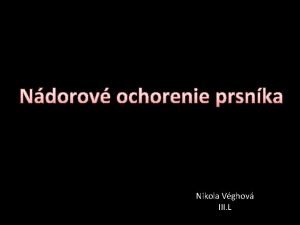 Nádorové ochorenie prsníka

Nikola Véghová
III.L